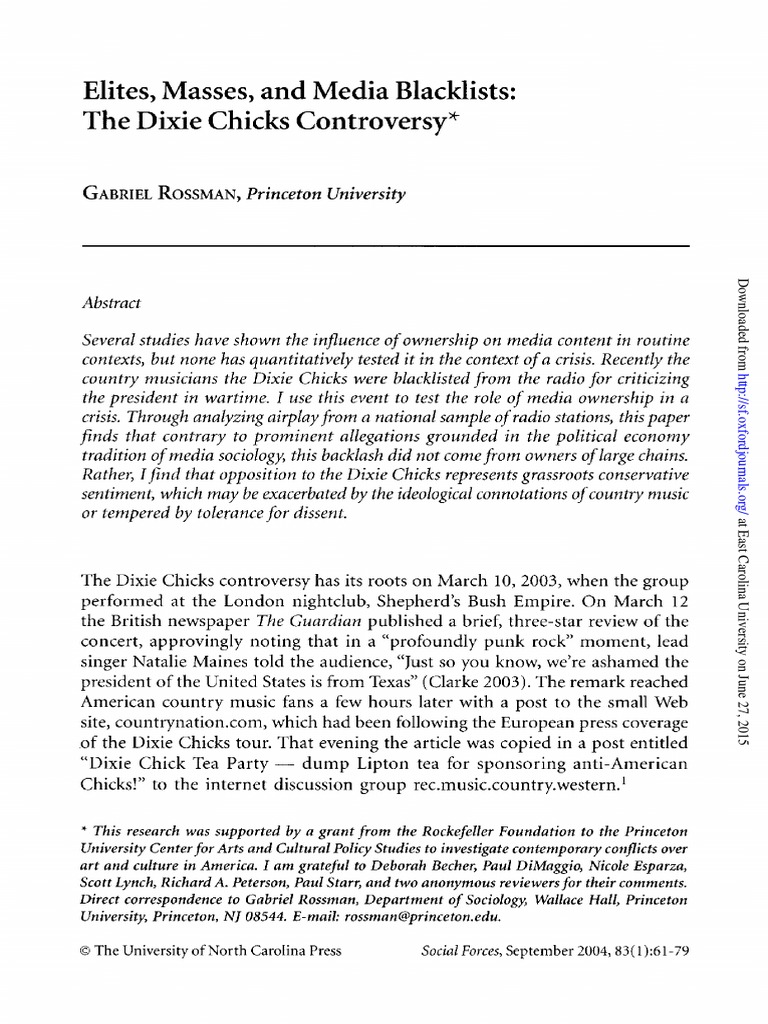 Elites, Masses, and Media Blacklists: The Dixie Chicks Controversy*

GABRIEL ROSSMAN, Princeton University

Abstract

Several studies have shown the influence of ownership on media content in routine contexts, but none has quantitatively tested it in the context of a crisis. Recently the country musicians the Dixie Chicks were blacklisted from the radio for criticizing the president in wartime. I use this event to test the role of media ownership in a crisis. Through analyzing airplay from a national sample of radio stations, this paper finds that contrary to prominent allegations grounded in the political economy tradition of media sociology, this backlash did not come from owners of large chains. Rather, I find that opposition to the Dixie Chicks represents grassroots conservative sentiment, which may be exacerbated by the ideological connotations of country music or tempered by tolerance for dissent.

The Dixie Chicks controversy has its roots on March 10, 2003, when the group performed at the London nightclub, Shepherd's Bush Empire. On March 12 the British newspaper The Guardian published a brief, three-star review of the concert, approvingly noting that in a "profoundly punk rock" moment, lead singer Natalie Maines told the audience, "Just so you know, we're ashamed the president of the United States is from Texas" (Clarke 2003). The remark reached American country music fans a few hours later with a post to the small Web site, countrynation.com, which had been following the European press coverage of the Dixie Chicks tour. That evening the article was copied in a post entitled "Dixie Chick Tea Party — dump Lipton tea for sponsoring anti-American Chicks!" to the internet discussion group rec.music.country.western.$^1$

* This research was supported by a grant from the Rockefeller Foundation to the Princeton University Center for Arts and Cultural Policy Studies to investigate contemporary conflicts over art and culture in America. I am grateful to Deborah Becher, Paul DiMaggio, Nicole Esparza, Scott Lynch, Richard A. Peterson, Paul Starr, and two anonymous reviewers for their comments. Direct correspondence to Gabriel Rossman, Department of Sociology, Wallace Hall, Princeton University, Princeton, NJ 08544. E-mail: rossman@princeton.edu.

© The University of North Carolina Press Social Forces, September 2004, 83(1):61-79

Downloaded from http://sf.oxfordjournals.org/ at East Carolina University on June 27, 2015